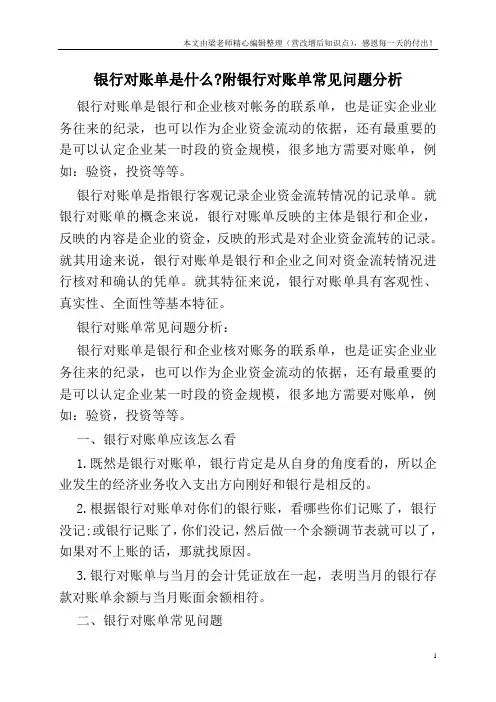 本文由梁老师精心编辑整理（营改增后知识点），感恩每一天的付出！

银行对账单是什么?附银行对账单常见问题分析

银行对账单是银行和企业核对帐务的联系单，也是证实企业业务往来的纪录，也可以作为企业资金流动的依据，还有最重要的是可以认定企业某一时段的资金规模，很多地方需要对账单，例如：验资，投资等等。

银行对账单是指银行客观记录企业资金流转情况的记录单。就银行对账单的概念来说，银行对账单反映的主体是银行和企业，反映的内容是企业的资金，反映的形式是对企业资金流转的记录。就其用途来说，银行对账单是银行和企业之间对资金流转情况进行核对和确认的凭单。就其特征来说，银行对账单具有客观性、真实性、全面性等基本特征。

银行对账单常见问题分析：

银行对账单是银行和企业核对账务的联系单，也是证实企业业务往来的纪录，也可以作为企业资金流动的依据，还有最重要的是可以认定企业某一时段的资金规模，很多地方需要对账单，例如：验资，投资等等。

一、银行对账单应该怎么看

1.既然是银行对账单，银行肯定是从自身的角度看的，所以企业发生的经济业务收入支出方向刚好和银行是相反的。

2.根据银行对账单对你们的银行账，看哪些你们记账了，银行没记;或银行记账了，你们没记，然后做一个余额调节表就可以了，如果对不上账的话，那就找原因。

3.银行对账单与当月的会计凭证放在一起，表明当月的银行存款对账单余额与当月账面余额相符。

二、银行对账单常见问题

1